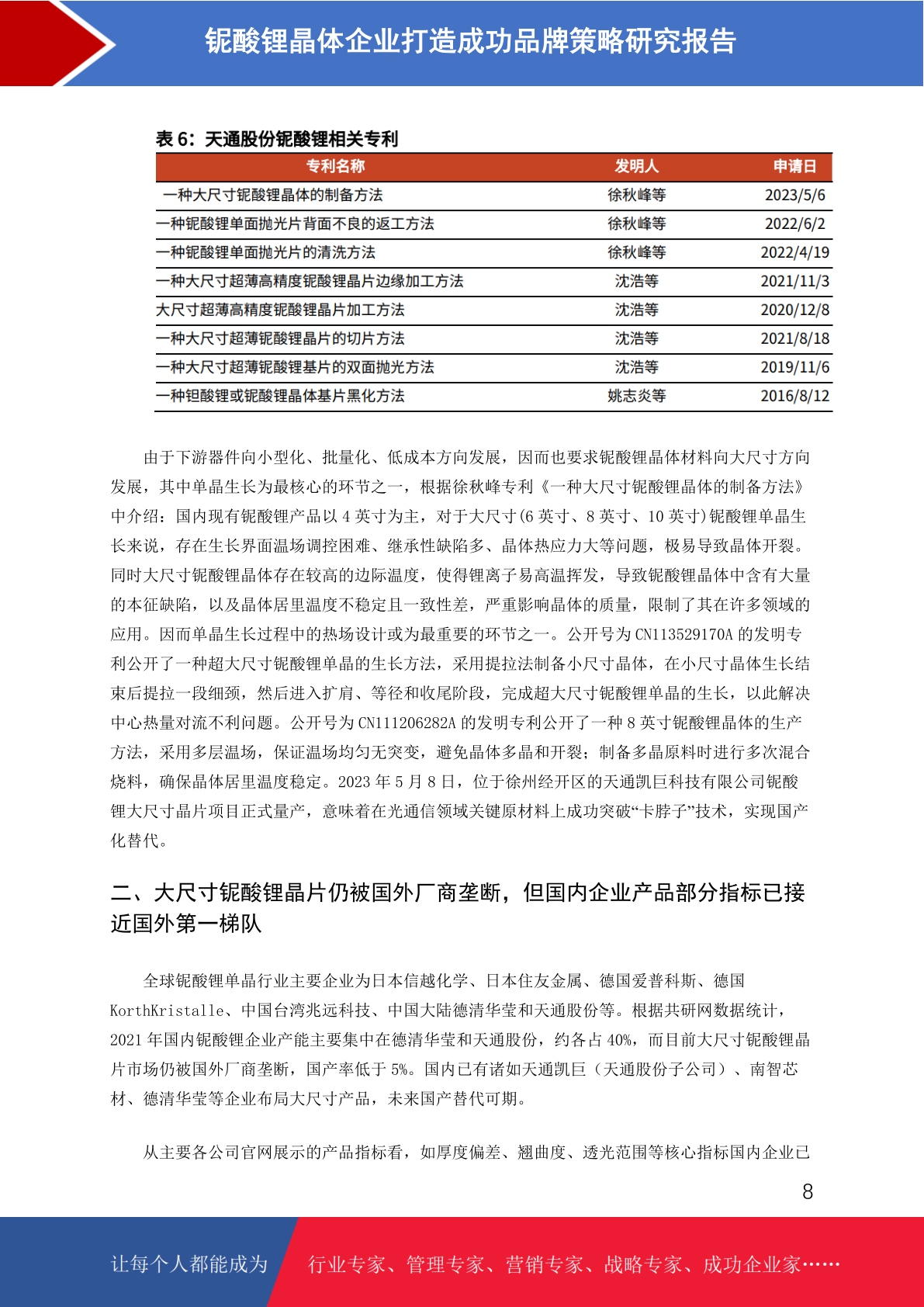 铌酸锂晶体企业打造成功品牌策略研究报告

表 6：天通股份铌酸锂相关专利

| 专利名称 | 发明人 | 申请日 |
|---|---|---|
| 一种大尺寸铌酸锂晶体的制备方法 | 徐秋峰等 | 2023/5/6 |
| 一种铌酸锂单面抛光片背面不良的返工方法 | 徐秋峰等 | 2022/6/2 |
| 一种铌酸锂单面抛光片的清洗方法 | 徐秋峰等 | 2022/4/19 |
| 一种大尺寸超薄高精度铌酸锂晶片边缘加工方法 | 沈浩等 | 2021/11/3 |
| 大尺寸超薄高精度铌酸锂晶片加工方法 | 沈浩等 | 2020/12/8 |
| 一种大尺寸超薄铌酸锂晶片的切片方法 | 沈浩等 | 2021/8/18 |
| 一种大尺寸超薄铌酸锂基片的双面抛光方法 | 沈浩等 | 2019/11/6 |
| 一种钽酸锂或铌酸锂晶体基片黑化方法 | 姚志炎等 | 2016/8/12 |

由于下游器件向小型化、批量化、低成本方向发展，因而也要求铌酸锂晶体材料向大尺寸方向发展，其中单晶生长为最核心的环节之一，根据徐秋峰专利《一种大尺寸铌酸锂晶体的制备方法》中介绍：国内现有铌酸锂产品以 4 英寸为主，对于大尺寸(6 英寸、8 英寸、10 英寸)铌酸锂单晶生长来说，存在生长界面温场调控困难、继承性缺陷多、晶体热应力大等问题，极易导致晶体开裂。同时大尺寸铌酸锂晶体存在较高的边际温度，使得锂离子易高温挥发，导致铌酸锂晶体中含有大量的本征缺陷，以及晶体居里温度不稳定且一致性差，严重影响晶体的质量，限制了其在许多领域的应用。因而单晶生长过程中的热场设计或为最重要的环节之一。公开号为 CN113529170A 的发明专利公开了一种超大尺寸铌酸锂单晶的生长方法，采用提拉法制备小尺寸晶体，在小尺寸晶体生长结束后提拉一段细颈，然后进入扩肩、等径和收尾阶段，完成超大尺寸铌酸锂单晶的生长，以此解决中心热量对流不利问题。公开号为 CN111206282A 的发明专利公开了一种 8 英寸铌酸锂晶体的生产方法，采用多层温场，保证温场均匀无突变，避免晶体多晶和开裂；制备多晶原料时进行多次混合烧料，确保晶体居里温度稳定。2023 年 5 月 8 日，位于徐州经开区的天通凯巨科技有限公司铌酸锂大尺寸晶片项目正式量产，意味着在光通信领域关键原材料上成功突破“卡脖子”技术，实现国产化替代。

二、大尺寸铌酸锂晶片仍被国外厂商垄断，但国内企业产品部分指标已接近国外第一梯队

全球铌酸锂单晶行业主要企业为日本信越化学、日本住友金属、德国爱普科斯、德国 KorthKristalle、中国台湾兆远科技、中国大陆德清华莹和天通股份等。根据共研网数据统计，2021 年国内铌酸锂企业产能主要集中在德清华莹和天通股份，约各占 40%，而目前大尺寸铌酸锂晶片市场仍被国外厂商垄断，国产率低于 5%。国内已有诸如天通凯巨（天通股份子公司）、南智芯材、德清华莹等企业布局大尺寸产品，未来国产替代可期。

从主要各公司官网展示的产品指标看，如厚度偏差、翘曲度、透光范围等核心指标国内企业已

8

让每个人都能成为 行业专家、管理专家、营销专家、战略专家、成功企业家……